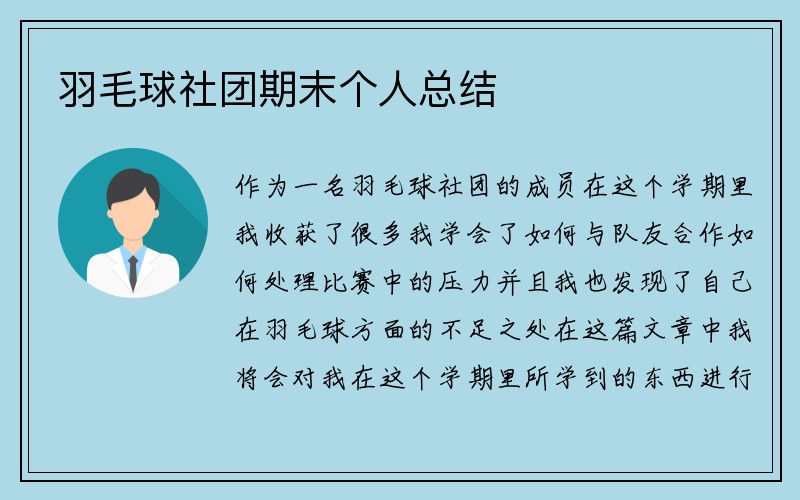 羽毛球社团期末个人总结

作为一名羽毛球社团的成员在这个学期里我收获了很多我学会了如何与队友合作如何处理比赛中的压力并且我也发现了自己在羽毛球方面的不足之处在这篇文章中我将会对我在这个学期里所学到的东西进行